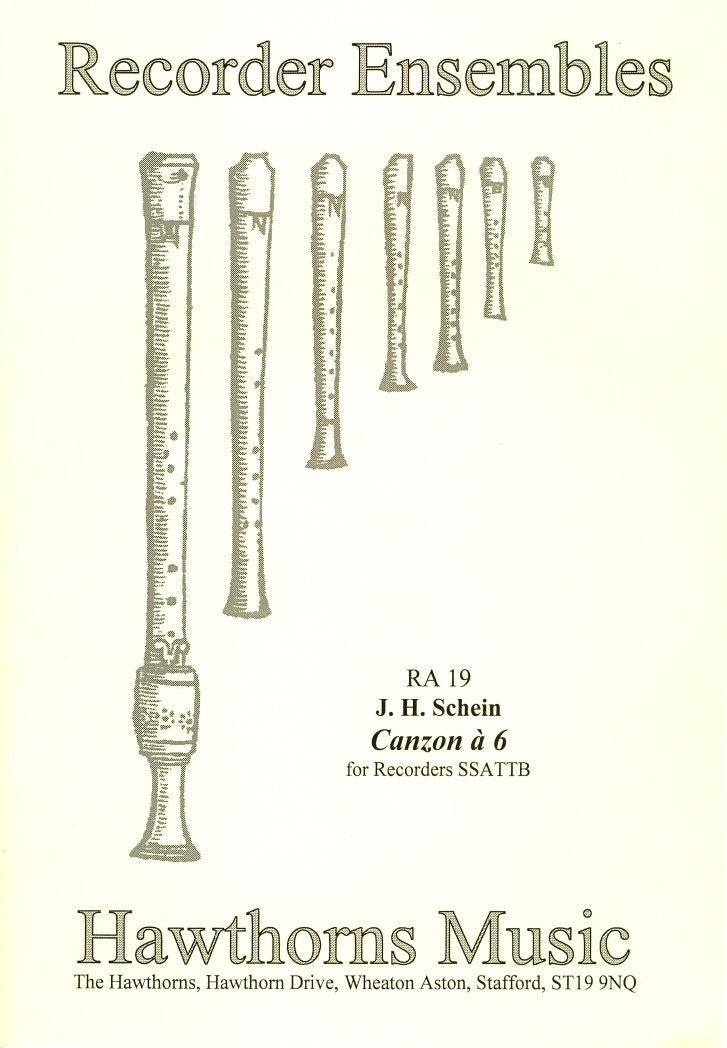 Recorder Ensembles

RA 19
J. H. Schein
Canzon à 6
for Recorders SSATTB

Hawthorns Music
The Hawthorns, Hawthorn Drive, Wheaton Aston, Stafford, ST19 9NQ